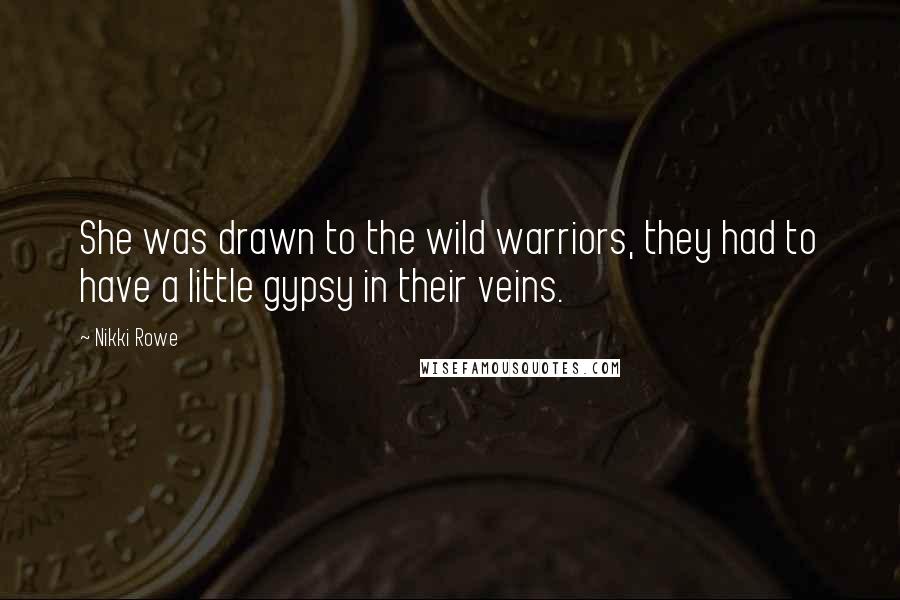 She was drawn to the wild warriors, they had to have a little gypsy in their veins.

~ Nikki Rowe

WISEFAMOUSQUOTES.COM